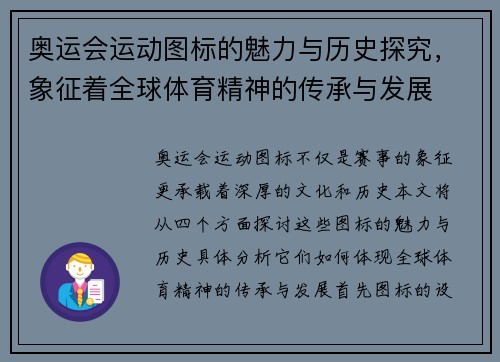 奥运会运动图标的魅力与历史探究，象征着全球体育精神的传承与发展

奥运会运动图标不仅是赛事的象征更承载着深厚的文化和历史本文将从四个方面探讨这些图标的魅力与历史具体分析它们如何体现全球体育精神的传承与发展首先图标的设